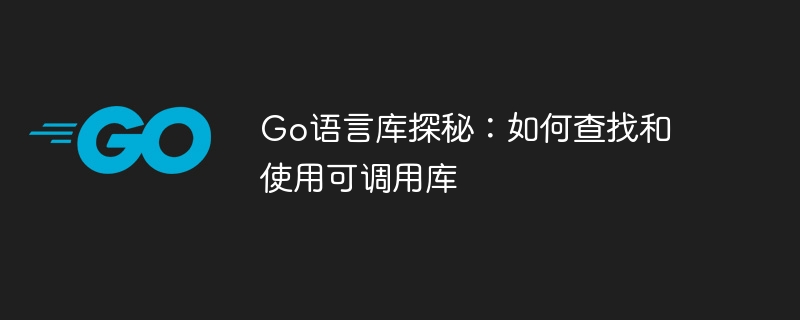 GO

Go语言库探秘：如何查找和使用可调用库